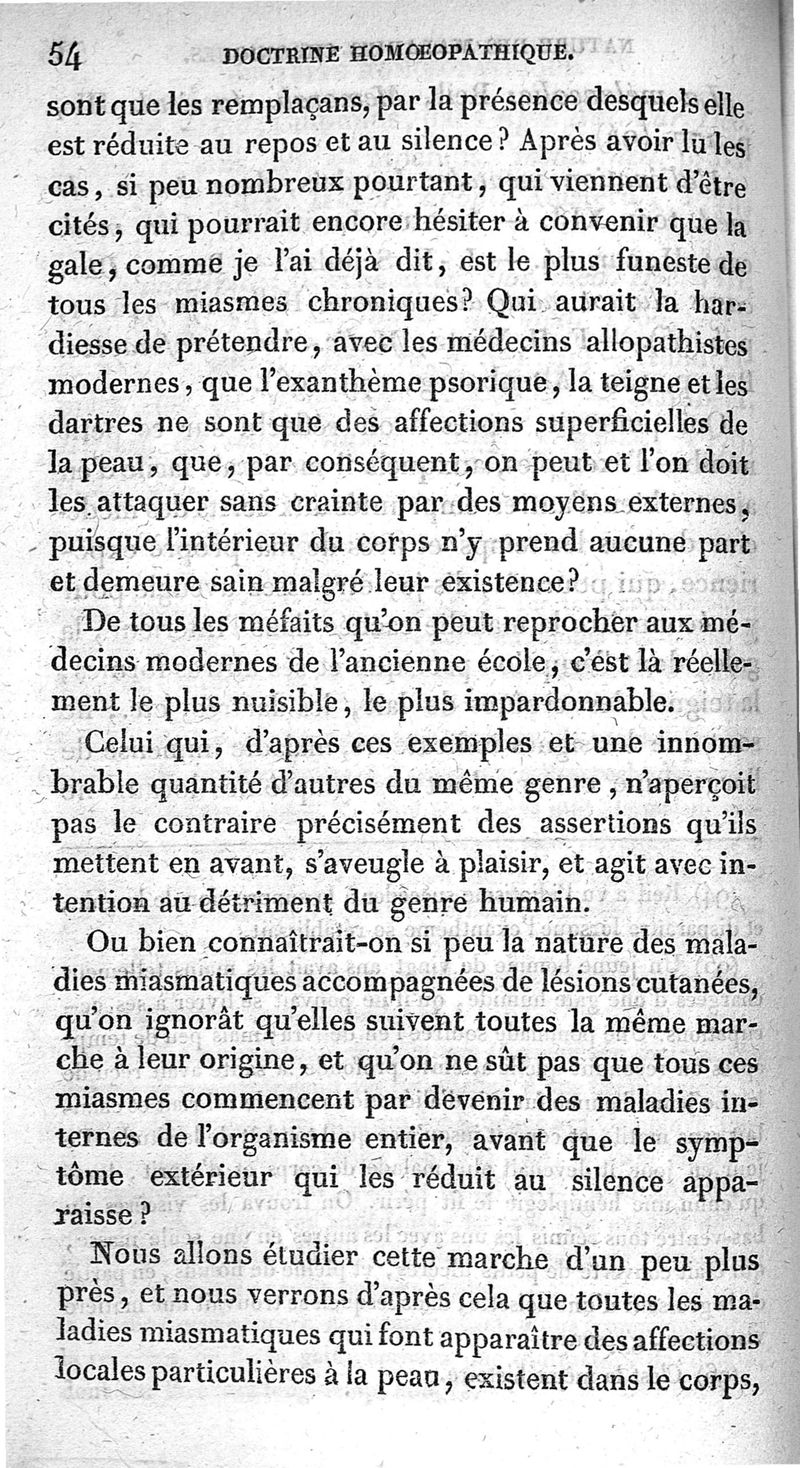 54 DOCTRINE HOMOEOPATHIQUE.

sont que les remplaçans, par la présence desquels elle est réduite au repos et au silence? Après avoir lu les cas, si peu nombreux pourtant, qui viennent d'être cités, qui pourrait encore hésiter à convenir que la gale, comme je l'ai déjà dit, est le plus funeste de tous les miasmes chroniques? Qui aurait la hardiesse de prétendre, avec les médecins allopathistes modernes, que l'exanthème psorique, la teigne et les dartres ne sont que des affections superficielles de la peau, que, par conséquent, on peut et l'on doit les attaquer sans crainte par des moyens externes, puisque l'intérieur du corps n'y prend aucune part et demeure sain malgré leur existence?

De tous les méfaits qu'on peut reprocher aux médecins modernes de l'ancienne école, c'est là réellement le plus nuisible, le plus impardonnable.

Celui qui, d'après ces exemples et une innombrable quantité d'autres du même genre, n'aperçoit pas le contraire précisément des assertions qu'ils mettent en avant, s'aveugle à plaisir, et agit avec intention au détriment du genre humain.

Ou bien connaîtrait-on si peu la nature des maladies miasmatiques accompagnées de lésions cutanées, qu'on ignorât qu'elles suivent toutes la même marche à leur origine, et qu'on ne sût pas que tous ces miasmes commencent par devenir des maladies internes de l'organisme entier, avant que le symptôme extérieur qui les réduit au silence apparaisse?

Nous allons étudier cette marche d'un peu plus près, et nous verrons d'après cela que toutes les maladies miasmatiques qui font apparaître des affections locales particulières à la peau, existent dans le corps,